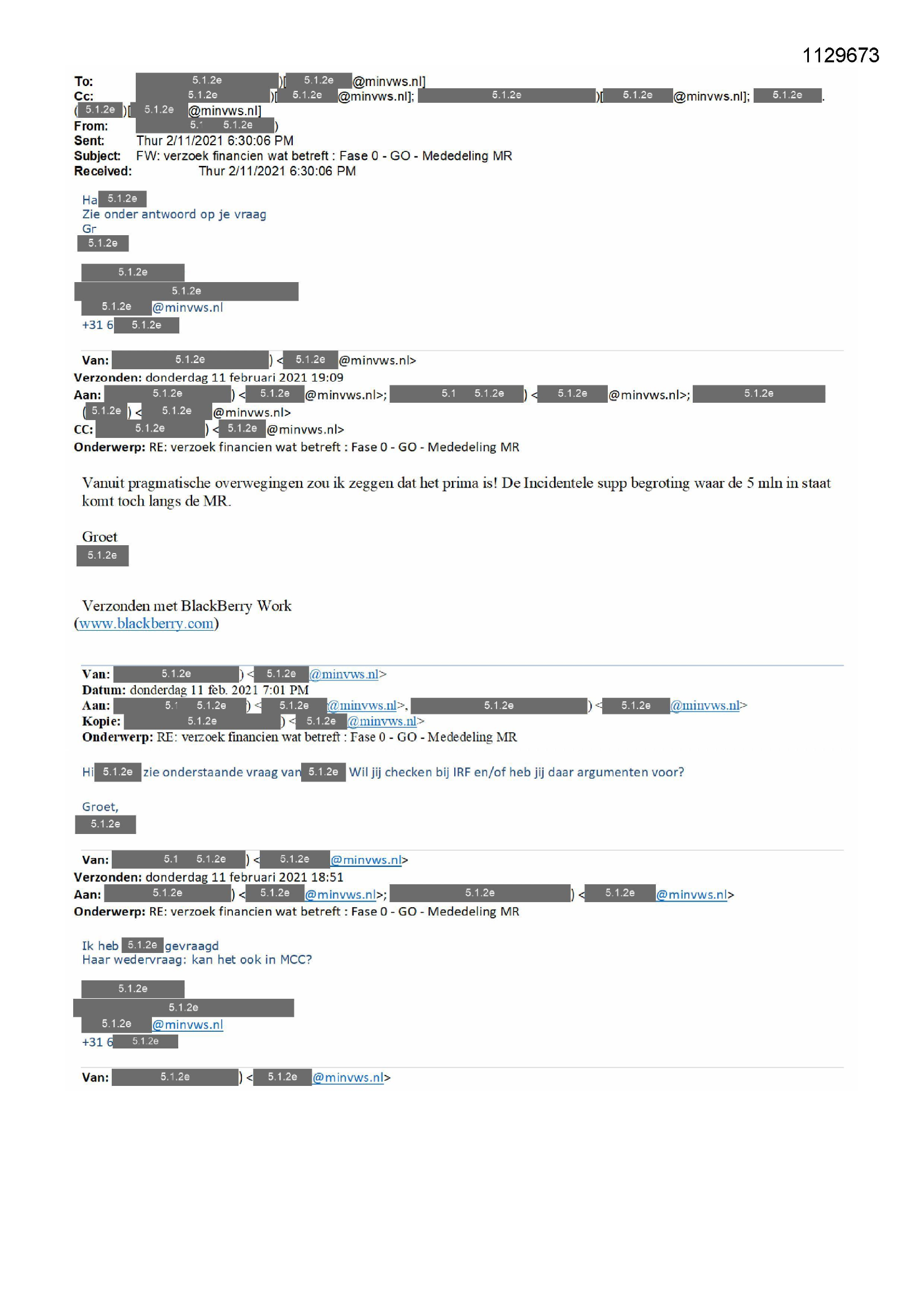 1129673

To: 5.1.2e )[ 5.1.2e @minvws.nl]
Cc: 5.1.2e )[ 5.1.2e @minvws.nl]; 5.1.2e )[ 5.1.2e @minvws.nl]; 5.1.2e .
( 5.1.2e )[ 5.1.2e @minvws.nl]
From: 5.1 5.1.2e )
Sent: Thur 2/11/2021 6:30:06 PM
Subject: FW: verzoek financien wat betreft : Fase 0 - GO - Mededeling MR
Received: Thur 2/11/2021 6:30:06 PM

Ha 5.1.2e
Zie onder antwoord op je vraag
Gr
5.1.2e

5.1.2e
5.1.2e
5.1.2e @minvws.nl
+31 6 5.1.2e

Van: 5.1.2e ) < 5.1.2e @minvws.nl>
Verzonden: donderdag 11 februari 2021 19:09
Aan: 5.1.2e ) < 5.1.2e @minvws.nl>; 5.1 5.1.2e ) < 5.1.2e @minvws.nl>; 5.1.2e
( 5.1.2e ) < 5.1.2e @minvws.nl>
CC: 5.1.2e ) < 5.1.2e @minvws.nl>
Onderwerp: RE: verzoek financien wat betreft : Fase 0 - GO - Mededeling MR

Vanuit pragmatische overwegingen zou ik zeggen dat het prima is! De Incidentele supp begroting waar de 5 mln in staat komt toch langs de MR.

Groet
5.1.2e

Verzonden met BlackBerry Work
(www.blackberry.com)

Van: 5.1.2e ) < 5.1.2e @minvws.nl>
Datum: donderdag 11 feb. 2021 7:01 PM
Aan: 5.1 5.1.2e ) < 5.1.2e @minvws.nl>, 5.1.2e ) < 5.1.2e @minvws.nl>
Kopie: 5.1.2e ) < 5.1.2e @minvws.nl>
Onderwerp: RE: verzoek financien wat betreft : Fase 0 - GO - Mededeling MR

Hi 5.1.2e zie onderstaande vraag van 5.1.2e Wil jij checken bij IRF en/of heb jij daar argumenten voor?

Groet,
5.1.2e

Van: 5.1 5.1.2e ) < 5.1.2e @minvws.nl>
Verzonden: donderdag 11 februari 2021 18:51
Aan: 5.1.2e ) < 5.1.2e @minvws.nl>; 5.1.2e ) < 5.1.2e @minvws.nl>
Onderwerp: RE: verzoek financien wat betreft : Fase 0 - GO - Mededeling MR

Ik heb 5.1.2e gevraagd
Haar wedervraag: kan het ook in MCC?

5.1.2e
5.1.2e
5.1.2e @minvws.nl
+31 6 5.1.2e

Van: 5.1.2e ) < 5.1.2e @minvws.nl>